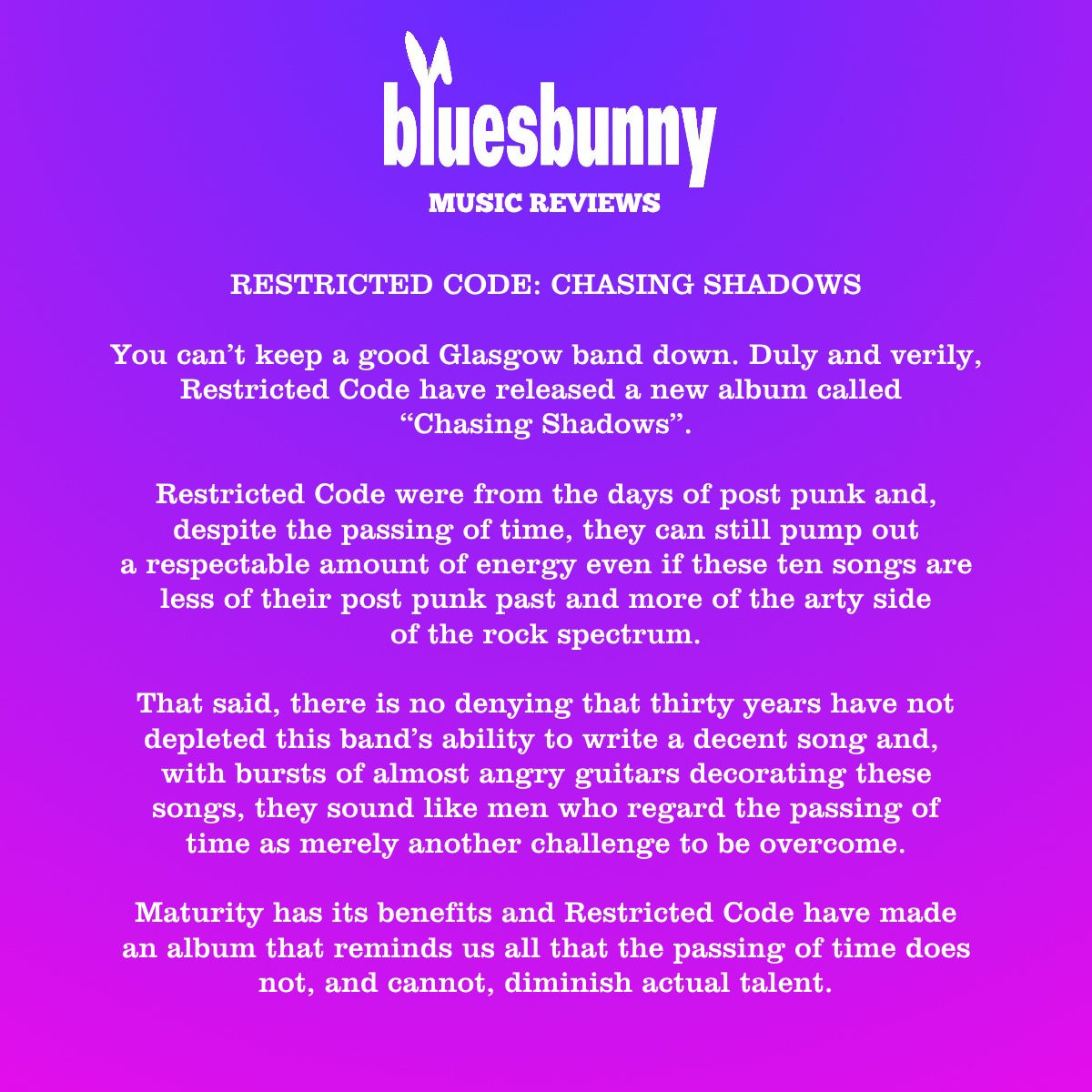 bluesbunny
MUSIC REVIEWS

RESTRICTED CODE: CHASING SHADOWS

You can’t keep a good Glasgow band down. Duly and verily, Restricted Code have released a new album called “Chasing Shadows”.

Restricted Code were from the days of post punk and, despite the passing of time, they can still pump out a respectable amount of energy even if these ten songs are less of their post punk past and more of the arty side of the rock spectrum.

That said, there is no denying that thirty years have not depleted this band’s ability to write a decent song and, with bursts of almost angry guitars decorating these songs, they sound like men who regard the passing of time as merely another challenge to be overcome.

Maturity has its benefits and Restricted Code have made an album that reminds us all that the passing of time does not, and cannot, diminish actual talent.